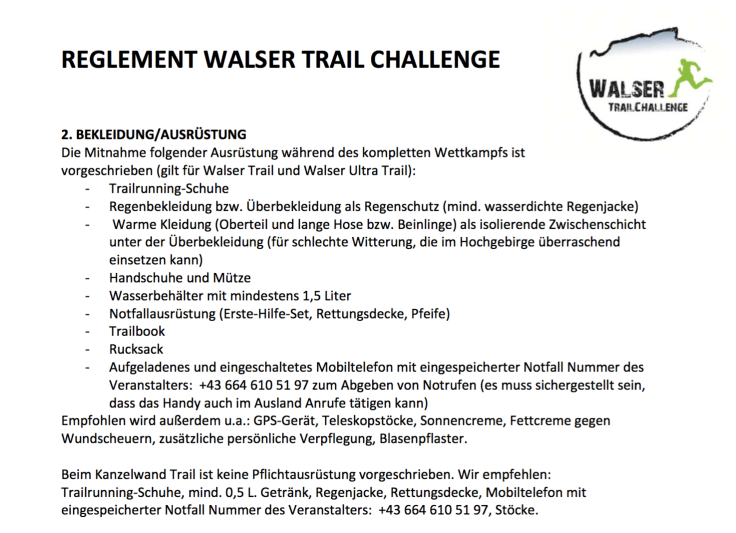 REGLEMENT WALSER TRAIL CHALLENGE

WALSER
TRAILCHALLENGE

2. BEKLEIDUNG/AUSRÜSTUNG
Die Mitnahme folgender Ausrüstung während des kompletten Wettkampfs ist vorgeschrieben (gilt für Walser Trail und Walser Ultra Trail):
- Trailrunning-Schuhe
- Regenbekleidung bzw. Überbekleidung als Regenschutz (mind. wasserdichte Regenjacke)
- Warme Kleidung (Oberteil und lange Hose bzw. Beinlinge) als isolierende Zwischenschicht unter der Überbekleidung (für schlechte Witterung, die im Hochgebirge überraschend einsetzen kann)
- Handschuhe und Mütze
- Wasserbehälter mit mindestens 1,5 Liter
- Notfallausrüstung (Erste-Hilfe-Set, Rettungsdecke, Pfeife)
- Trailbook
- Rucksack
- Aufgeladenes und eingeschaltetes Mobiltelefon mit eingespeicherter Notfall Nummer des Veranstalters: +43 664 610 51 97 zum Abgeben von Notrufen (es muss sichergestellt sein, dass das Handy auch im Ausland Anrufe tätigen kann)
Empfohlen wird außerdem u.a.: GPS-Gerät, Teleskopstöcke, Sonnencreme, Fettcreme gegen Wundscheuern, zusätzliche persönliche Verpflegung, Blasenpflaster.

Beim Kanzelwand Trail ist keine Pflichtausrüstung vorgeschrieben. Wir empfehlen: Trailrunning-Schuhe, mind. 0,5 L. Getränk, Regenjacke, Rettungsdecke, Mobiltelefon mit eingespeicherter Notfall Nummer des Veranstalters: +43 664 610 51 97, Stöcke.